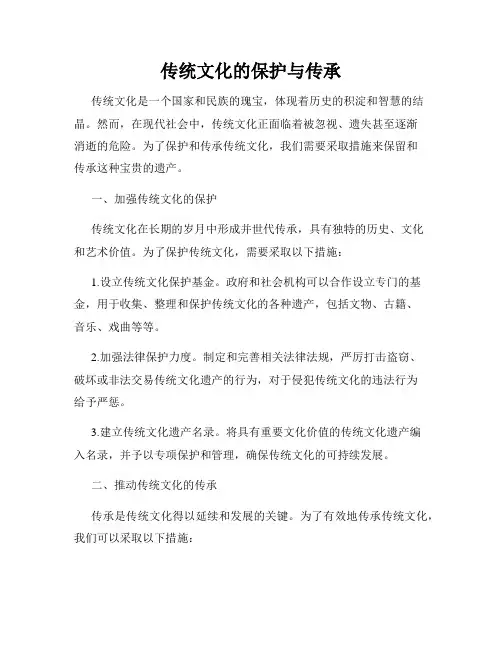 传统文化的保护与传承

传统文化是一个国家和民族的瑰宝，体现着历史的积淀和智慧的结晶。然而，在现代社会中，传统文化正面临着被忽视、遗失甚至逐渐消逝的危险。为了保护和传承传统文化，我们需要采取措施来保留和传承这种宝贵的遗产。

一、加强传统文化的保护

传统文化在长期的岁月中形成并世代传承，具有独特的历史、文化和艺术价值。为了保护传统文化，需要采取以下措施：

1.设立传统文化保护基金。政府和社会机构可以合作设立专门的基金，用于收集、整理和保护传统文化的各种遗产，包括文物、古籍、音乐、戏曲等等。

2.加强法律保护力度。制定和完善相关法律法规，严厉打击盗窃、破坏或非法交易传统文化遗产的行为，对于侵犯传统文化的违法行为给予严惩。

3.建立传统文化遗产名录。将具有重要文化价值的传统文化遗产编入名录，并予以专项保护和管理，确保传统文化的可持续发展。

二、推动传统文化的传承

传承是传统文化得以延续和发展的关键。为了有效地传承传统文化，我们可以采取以下措施：